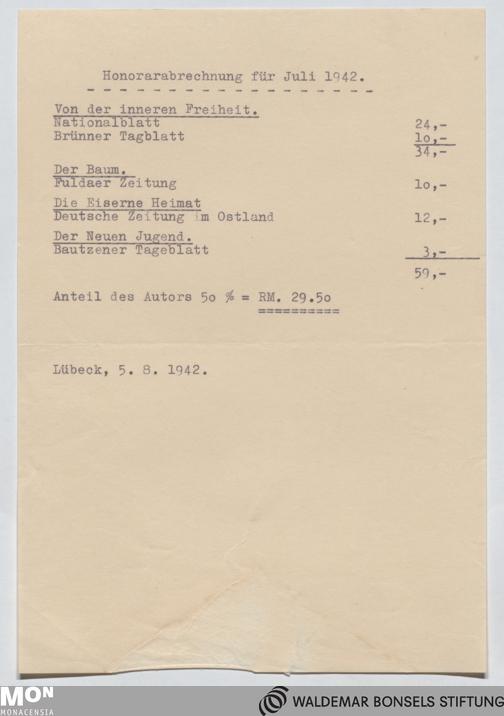 Honorarabrechnung für Juli 1942.

Von der inneren Freiheit.
Nationalblatt 24,-
Brünner Tagblatt 1o,-
34,-

Der Baum.
Fuldaer Zeitung 1o,-

Die Eiserne Heimat
Deutsche Zeitung im Ostland 12,-

Der Neuen Jugend.
Bautzener Tageblatt 3,-
59,-

Anteil des Autors 5o % = RM. 29.5o

Lübeck, 5. 8. 1942.

MON
MONACENSIA

WALDEMAR BONSELS STIFTUNG